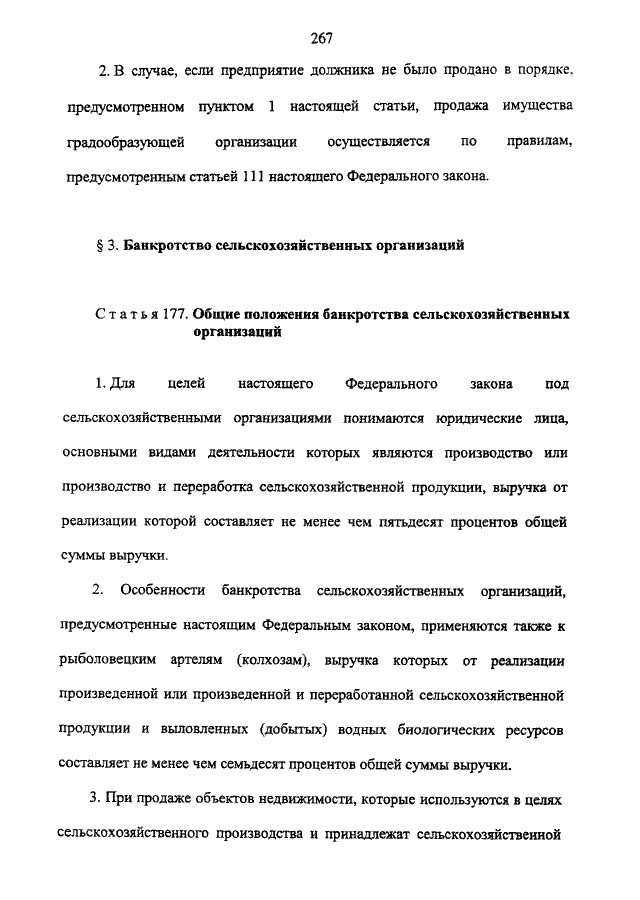 267

2. В случае, если предприятие должника не было продано в порядке, предусмотренном пунктом 1 настоящей статьи, продажа имущества градообразующей организации осуществляется по правилам, предусмотренным статьей 111 настоящего Федерального закона.

§ 3. Банкротство сельскохозяйственных организаций

Статья 177. Общие положения банкротства сельскохозяйственных организаций

1. Для целей настоящего Федерального закона под сельскохозяйственными организациями понимаются юридические лица, основными видами деятельности которых являются производство или производство и переработка сельскохозяйственной продукции, выручка от реализации которой составляет не менее чем пятьдесят процентов общей суммы выручки.

2. Особенности банкротства сельскохозяйственных организаций, предусмотренные настоящим Федеральным законом, применяются также к рыболовецким артелям (колхозам), выручка которых от реализации произведенной или произведенной и переработанной сельскохозяйственной продукции и выловленных (добытых) водных биологических ресурсов составляет не менее чем семьдесят процентов общей суммы выручки.

3. При продаже объектов недвижимости, которые используются в целях сельскохозяйственного производства и принадлежат сельскохозяйственной